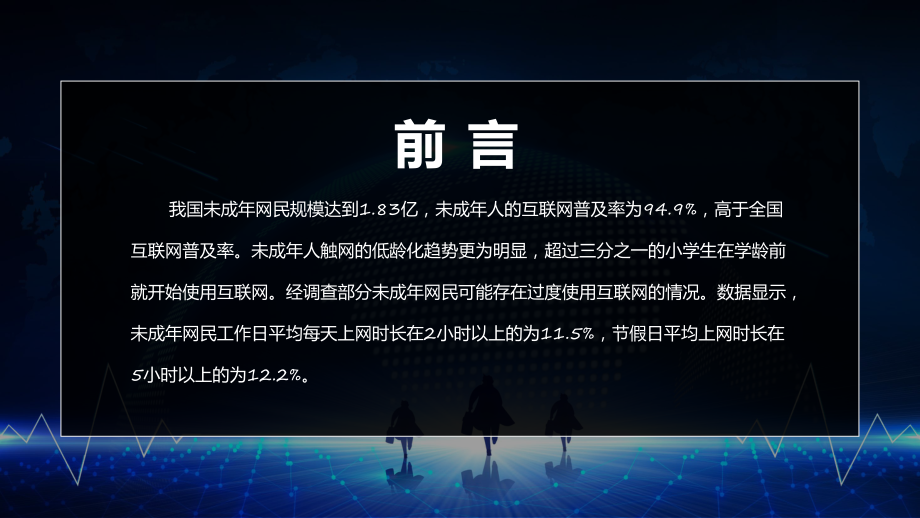 前 言

我国未成年网民规模达到1.83亿，未成年人的互联网普及率为94.9%，高于全国互联网普及率。未成年人触网的低龄化趋势更为明显，超过三分之一的小学生在学龄前就开始使用互联网。经调查部分未成年网民可能存在过度使用互联网的情况。数据显示，未成年网民工作日平均每天上网时长在2小时以上的为11.5%，节假日平均上网时长在5小时以上的为12.2%。